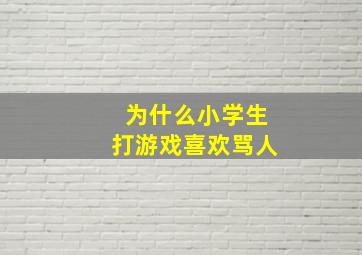 为什么小学生
打游戏喜欢骂人